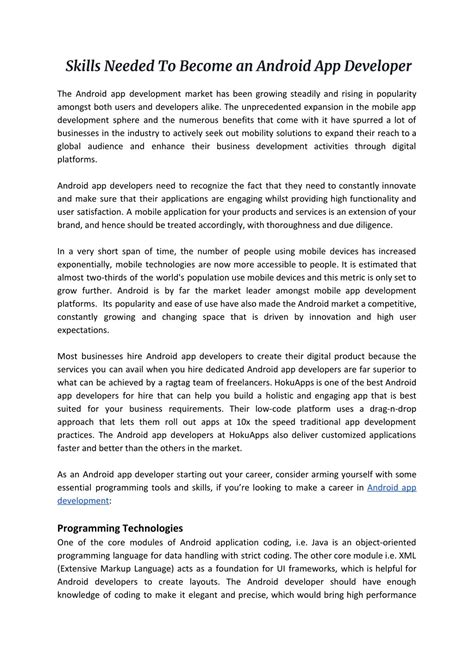 Skills Needed To Become an Android App Developer

The Android app development market has been growing steadily and rising in popularity amongst both users and developers alike. The unprecedented expansion in the mobile app development sphere and the numerous benefits that come with it have spurred a lot of businesses in the industry to actively seek out mobility solutions to expand their reach to a global audience and enhance their business development activities through digital platforms.

Android app developers need to recognize the fact that they need to constantly innovate and make sure that their applications are engaging whilst providing high functionality and user satisfaction. A mobile application for your products and services is an extension of your brand, and hence should be treated accordingly, with thoroughness and due diligence.

In a very short span of time, the number of people using mobile devices has increased exponentially, mobile technologies are now more accessible to people. It is estimated that almost two-thirds of the world's population use mobile devices and this metric is only set to grow further. Android is by far the market leader amongst mobile app development platforms. Its popularity and ease of use have also made the Android market a competitive, constantly growing and changing space that is driven by innovation and high user expectations.

Most businesses hire Android app developers to create their digital product because the services you can avail when you hire dedicated Android app developers are far superior to what can be achieved by a ragtag team of freelancers. HokuApps is one of the best Android app developers for hire that can help you build a holistic and engaging app that is best suited for your business requirements. Their low-code platform uses a drag-n-drop approach that lets them roll out apps at 10x the speed traditional app development practices. The Android app developers at HokuApps also deliver customized applications faster and better than the others in the market.

As an Android app developer starting out your career, consider arming yourself with some essential programming tools and skills, if you're looking to make a career in Android app development:

Programming Technologies
One of the core modules of Android application coding, i.e. Java is an object-oriented programming language for data handling with strict coding. The other core module i.e. XML (Extensive Markup Language) acts as a foundation for UI frameworks, which is helpful for Android developers to create layouts. The Android developer should have enough knowledge of coding to make it elegant and precise, which would bring high performance